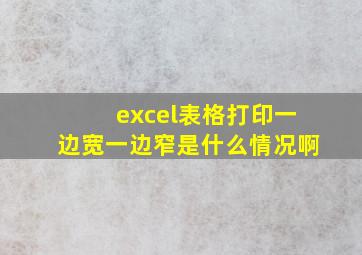 excel表格打印一边宽一边窄是什么情况啊